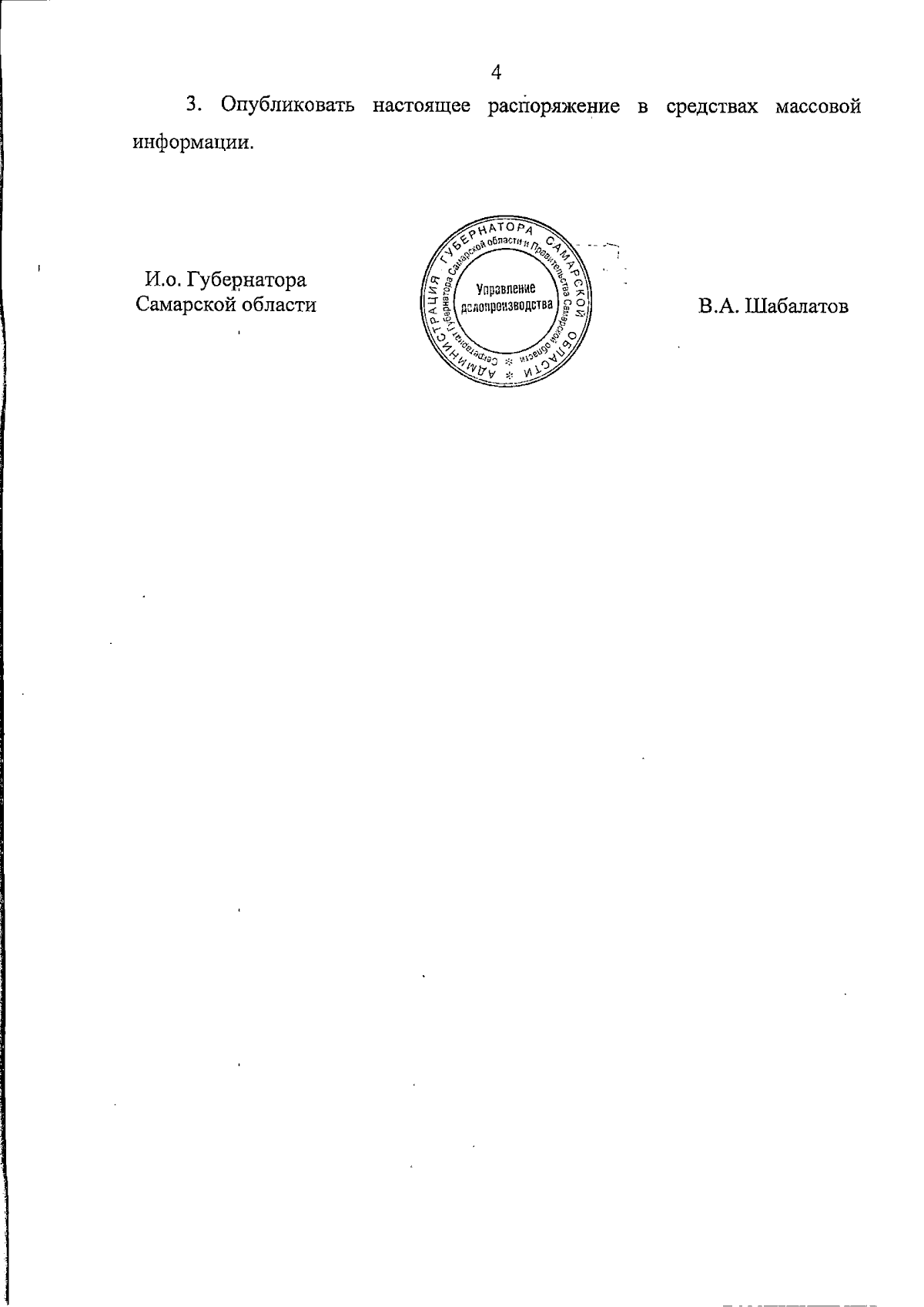 4

3. Опубликовать настоящее распоряжение в средствах массовой информации.

И.о. Губернатора Самарской области

АДМИНИСТРАЦИЯ ГУБЕРНАТОРА САМАРСКОЙ ОБЛАСТИ
Секретариат Губернатора Самарской области и Правительства Самарской области
Управление делопроизводства

В.А. Шабалатов